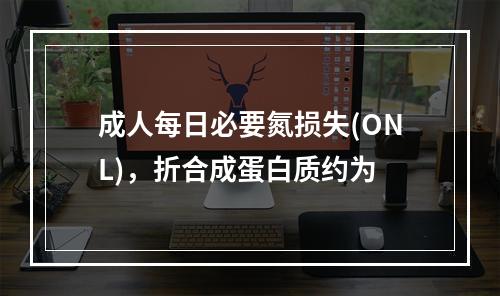 成人每日必要氮损失(ONL)，折合成蛋白质约为